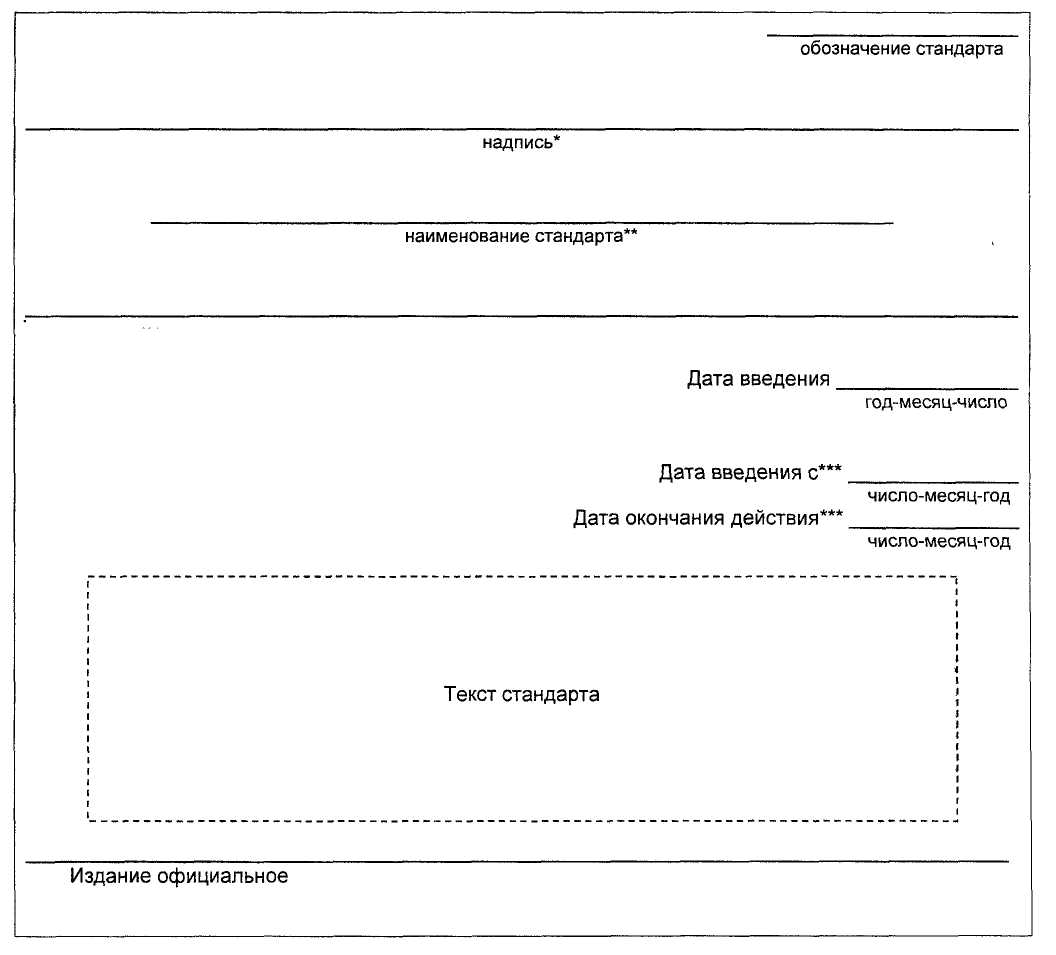 обозначение стандарта

надпись*

наименование стандарта**

Дата введения
год-месяц-число

Дата введения с***
число-месяц-год
Дата окончания действия***
число-месяц-год

Текст стандарта

Издание официальное